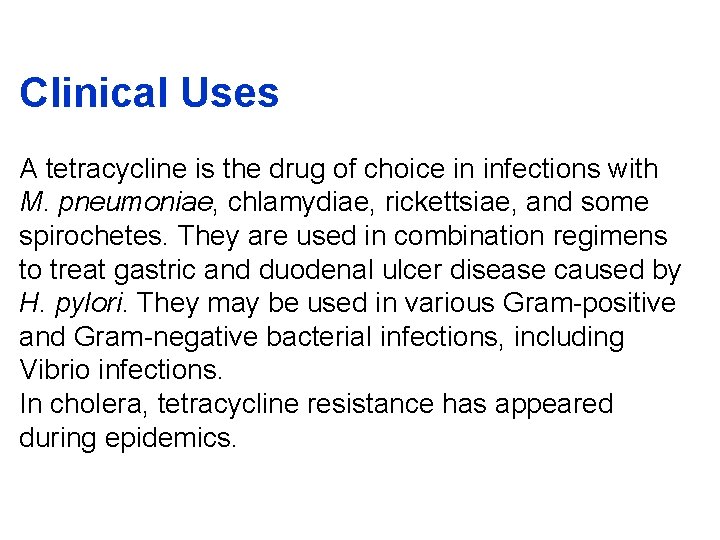 Clinical Uses

A tetracycline is the drug of choice in infections with M. pneumoniae, chlamydiae, rickettsiae, and some spirochetes. They are used in combination regimens to treat gastric and duodenal ulcer disease caused by H. pylori. They may be used in various Gram-positive and Gram-negative bacterial infections, including Vibrio infections.
In cholera, tetracycline resistance has appeared during epidemics.